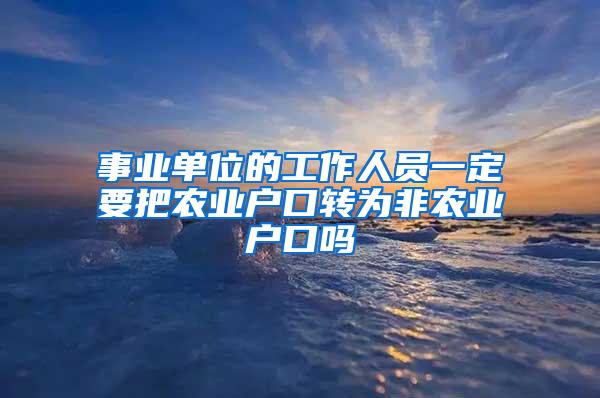 事业单位的工作人员一定要把农业户口转为非农业户口吗